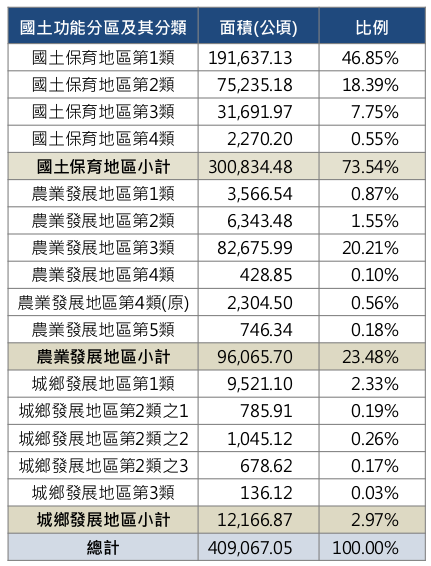 | 國土功能分區及其分類 | 面積(公頃) | 比例 |
|---|---|---|
| 國土保育地區第1類 | 191,637.13 | 46.85% |
| 國土保育地區第2類 | 75,235.18 | 18.39% |
| 國土保育地區第3類 | 31,691.97 | 7.75% |
| 國土保育地區第4類 | 2,270.20 | 0.55% |
| 國土保育地區小計 | 300,834.48 | 73.54% |
| 農業發展地區第1類 | 3,566.54 | 0.87% |
| 農業發展地區第2類 | 6,343.48 | 1.55% |
| 農業發展地區第3類 | 82,675.99 | 20.21% |
| 農業發展地區第4類 | 428.85 | 0.10% |
| 農業發展地區第4類(原) | 2,304.50 | 0.56% |
| 農業發展地區第5類 | 746.34 | 0.18% |
| 農業發展地區小計 | 96,065.70 | 23.48% |
| 城鄉發展地區第1類 | 9,521.10 | 2.33% |
| 城鄉發展地區第2類之1 | 785.91 | 0.19% |
| 城鄉發展地區第2類之2 | 1,045.12 | 0.26% |
| 城鄉發展地區第2類之3 | 678.62 | 0.17% |
| 城鄉發展地區第3類 | 136.12 | 0.03% |
| 城鄉發展地區小計 | 12,166.87 | 2.97% |
| 總計 | 409,067.05 | 100.00% |